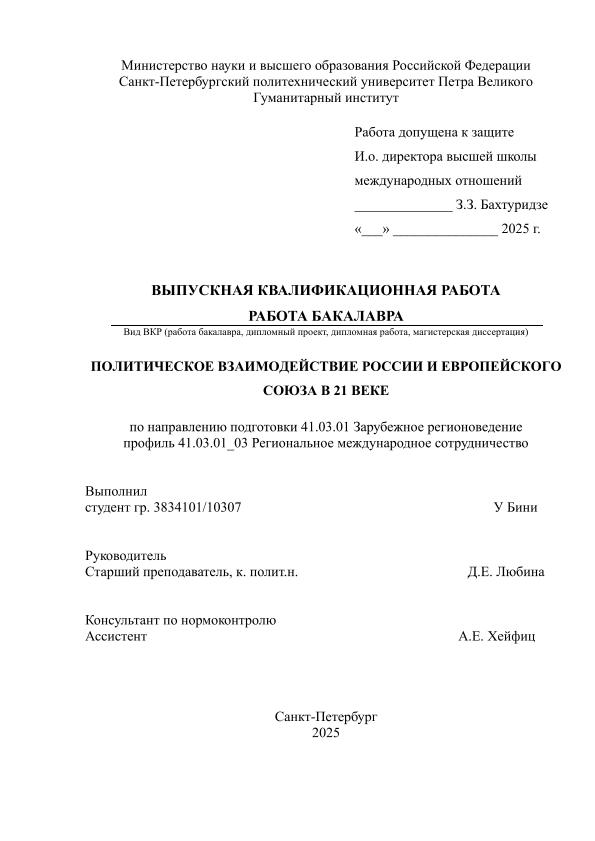 Министерство науки и высшего образования Российской Федерации
Санкт-Петербургский политехнический университет Петра Великого
Гуманитарный институт

Работа допущена к защите
И.о. директора высшей школы
международных отношений
______________ З.З. Бахтуридзе
«___» _______________ 2025 г.

ВЫПУСКНАЯ КВАЛИФИКАЦИОННАЯ РАБОТА

РАБОТА БАКАЛАВРА
Вид ВКР (работа бакалавра, дипломный проект, дипломная работа, магистерская диссертация)

ПОЛИТИЧЕСКОЕ ВЗАИМОДЕЙСТВИЕ РОССИИ И ЕВРОПЕЙСКОГО СОЮЗА В 21 ВЕКЕ

по направлению подготовки 41.03.01 Зарубежное регионоведение
профиль 41.03.01_03 Региональное международное сотрудничество

Выполнил
студент гр. 3834101/10307 У Бини

Руководитель
Старший преподаватель, к. полит.н. Д.Е. Любина

Консультант по нормоконтролю
Ассистент А.Е. Хейфиц

Санкт-Петербург
2025